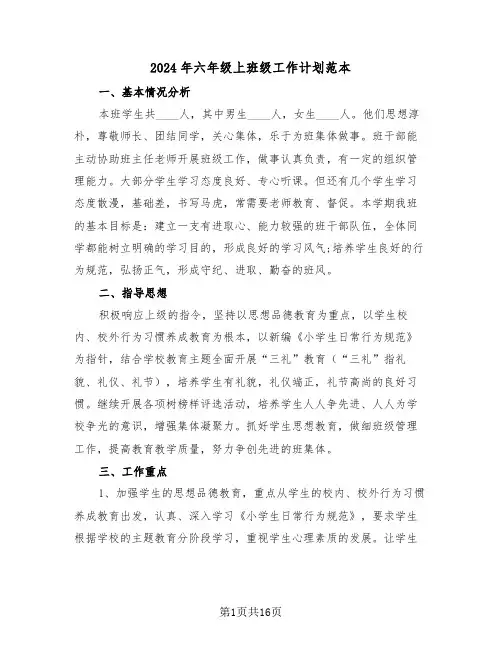 2024年六年级上班级工作计划范本

一、基本情况分析

本班学生共____人，其中男生____人，女生____人。他们思想淳朴，尊敬师长、团结同学，关心集体，乐于为班集体做事。班干部能主动协助班主任老师开展班级工作，做事认真负责，有一定的组织管理能力。大部分学生学习态度良好、专心听课。但还有几个学生学习态度散漫，基础差，书写马虎，常需要老师教育、督促。本学期我班的基本目标是：建立一支有进取心、能力较强的班干部队伍，全体同学都能树立明确的学习目的，形成良好的学习风气；培养学生良好的行为规范，弘扬正气，形成守纪、进取、勤奋的班风。

二、指导思想

积极响应上级的指令，坚持以思想品德教育为重点，以学生校内、校外行为习惯养成教育为根本，以新编《小学生日常行为规范》为指针，结合学校教育主题全面开展“三礼”教育（“三礼”指礼貌、礼仪、礼节），培养学生有礼貌，礼仪端正，礼节高尚的良好习惯。继续开展各项树榜样评选活动，培养学生人人争先进、人人为学校争光的意识，增强集体凝聚力。抓好学生思想教育，做细班级管理工作，提高教育教学质量，努力争创先进的班集体。

三、工作重点

1、加强学生的思想品德教育，重点从学生的校内、校外行为习惯养成教育出发，认真、深入学习《小学生日常行为规范》，要求学生根据学校的主题教育分阶段学习，重视学生心理素质的发展。让学生

第1页共16页